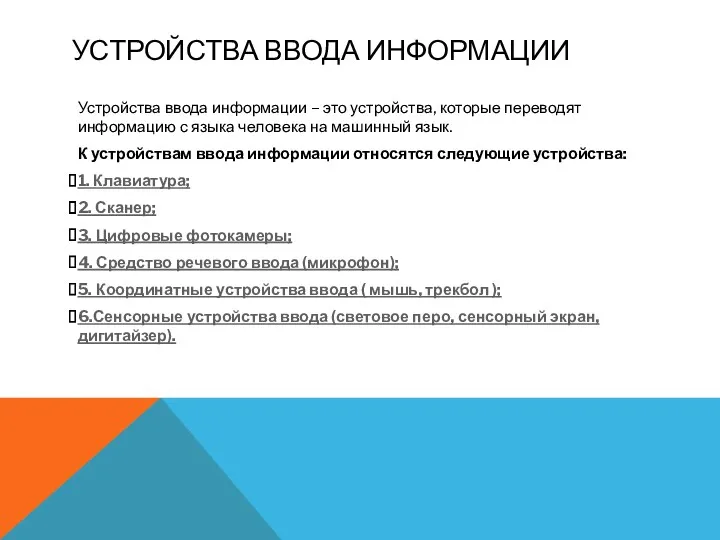 УСТРОЙСТВА ВВОДА ИНФОРМАЦИИ

Устройства ввода информации – это устройства, которые переводят информацию с языка человека на машинный язык.

К устройствам ввода информации относятся следующие устройства:

1. Клавиатура;

2. Сканер;

3. Цифровые фотокамеры;

4. Средство речевого ввода (микрофон);

5. Координатные устройства ввода ( мышь, трекбол );

6.Сенсорные устройства ввода (световое перо, сенсорный экран, дигитайзер).